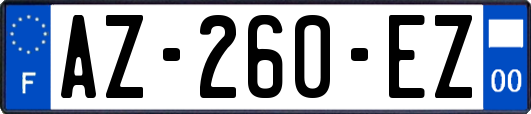 F
AZ-260-EZ
00